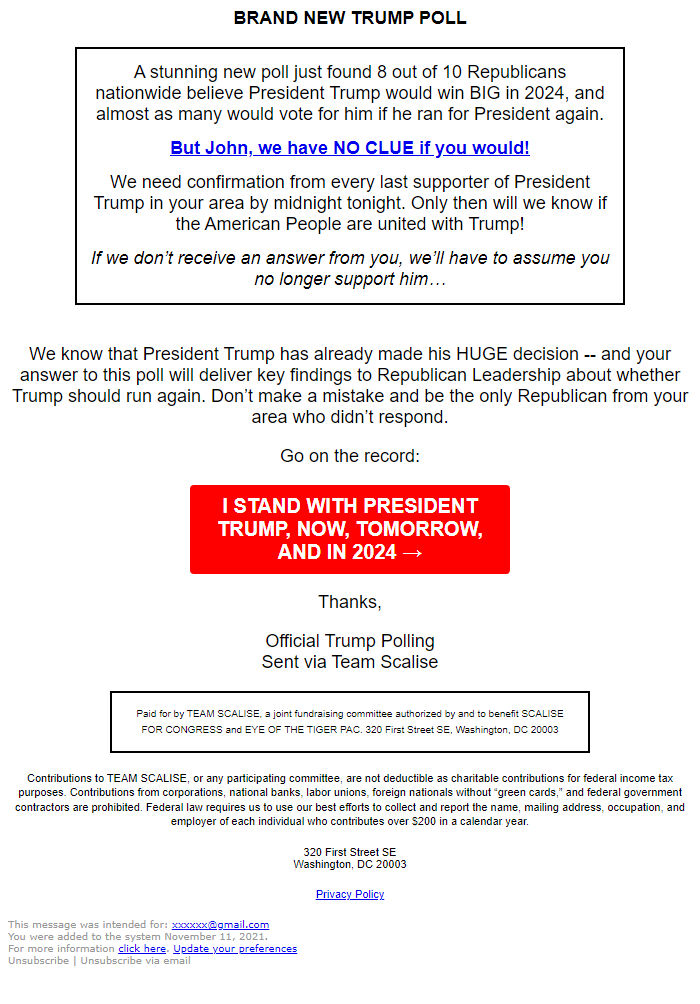 BRAND NEW TRUMP POLL

A stunning new poll just found 8 out of 10 Republicans nationwide believe President Trump would win BIG in 2024, and almost as many would vote for him if he ran for President again.

But John, we have NO CLUE if you would!

We need confirmation from every last supporter of President Trump in your area by midnight tonight. Only then will we know if the American People are united with Trump!

If we don't receive an answer from you, we'll have to assume you no longer support him…

We know that President Trump has already made his HUGE decision -- and your answer to this poll will deliver key findings to Republican Leadership about whether Trump should run again. Don't make a mistake and be the only Republican from your area who didn't respond.

Go on the record:

I STAND WITH PRESIDENT TRUMP, NOW, TOMORROW, AND IN 2024 →

Thanks,

Official Trump Polling
Sent via Team Scalise

Paid for by TEAM SCALISE, a joint fundraising committee authorized by and to benefit SCALISE FOR CONGRESS and EYE OF THE TIGER PAC. 320 First Street SE, Washington, DC 20003

Contributions to TEAM SCALISE, or any participating committee, are not deductible as charitable contributions for federal income tax purposes. Contributions from corporations, national banks, labor unions, foreign nationals without "green cards," and federal government contractors are prohibited. Federal law requires us to use our best efforts to collect and report the name, mailing address, occupation, and employer of each individual who contributes over $200 in a calendar year.

320 First Street SE
Washington, DC 20003

Privacy Policy

This message was intended for: xxxxxx@gmail.com
You were added to the system November 11, 2021.
For more information click here. Update your preferences
Unsubscribe | Unsubscribe via email